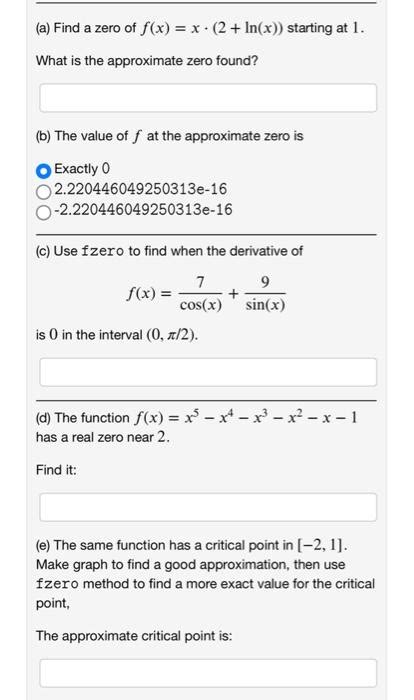 (a) Find a zero of $f(x) = x \cdot (2 + \ln(x))$ starting at $1$.

What is the approximate zero found?

(b) The value of $f$ at the approximate zero is

Exactly 0
2.220446049250313e-16
-2.220446049250313e-16

(c) Use fzero to find when the derivative of

$f(x) = \frac{7}{\cos(x)} + \frac{9}{\sin(x)}$

is $0$ in the interval $(0, \pi/2)$.

(d) The function $f(x) = x^5 - x^4 - x^3 - x^2 - x - 1$ has a real zero near $2$.

Find it:

(e) The same function has a critical point in $[-2, 1]$. Make graph to find a good approximation, then use fzero method to find a more exact value for the critical point,

The approximate critical point is: